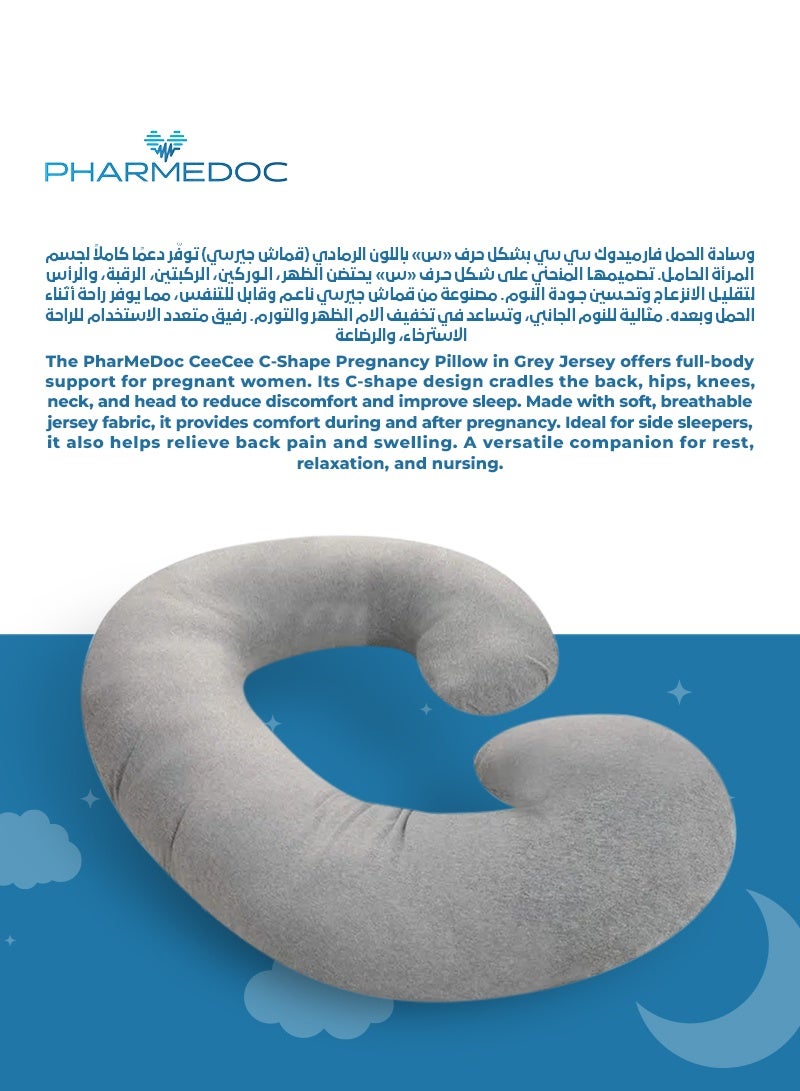 PHARMEDOC

وسادة الحمل فارميدوك سي سي بشكل حرف «س» باللون الرمادي (قماش جيرسي) توفّر دعمًا كاملاً لجسم المرأة الحامل. تصميمها المنحني على شكل حرف «س» يحتضن الظهر، الوركين، الركبتين، الرقبة، والرأس لتقليل الانزعاج وتحسين جودة النوم. مصنوعة من قماش جيرسي ناعم وقابل للتنفس، مما يوفر راحة أثناء الحمل وبعده. مثالية للنوم الجانبي، وتساعد في تخفيف آلام الظهر والتورم. رفيق متعدد الاستخدام للراحة الاسترخاء، والرضاعة

The PharMeDoc CeeCee C-Shape Pregnancy Pillow in Grey Jersey offers full-body support for pregnant women. Its C-shape design cradles the back, hips, knees, neck, and head to reduce discomfort and improve sleep. Made with soft, breathable jersey fabric, it provides comfort during and after pregnancy. Ideal for side sleepers, it also helps relieve back pain and swelling. A versatile companion for rest, relaxation, and nursing.